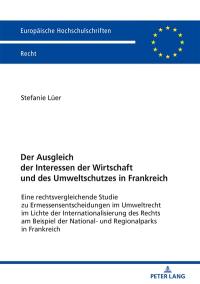 Europäische Hochschulschriften

Recht

Stefanie Lüer

Der Ausgleich der Interessen der Wirtschaft und des Umweltschutzes in Frankreich

Eine rechtsvergleichende Studie zu Ermessensentscheidungen im Umweltrecht im Lichte der Internationalisierung des Rechts am Beispiel der National- und Regionalparks in Frankreich

PETER LANG